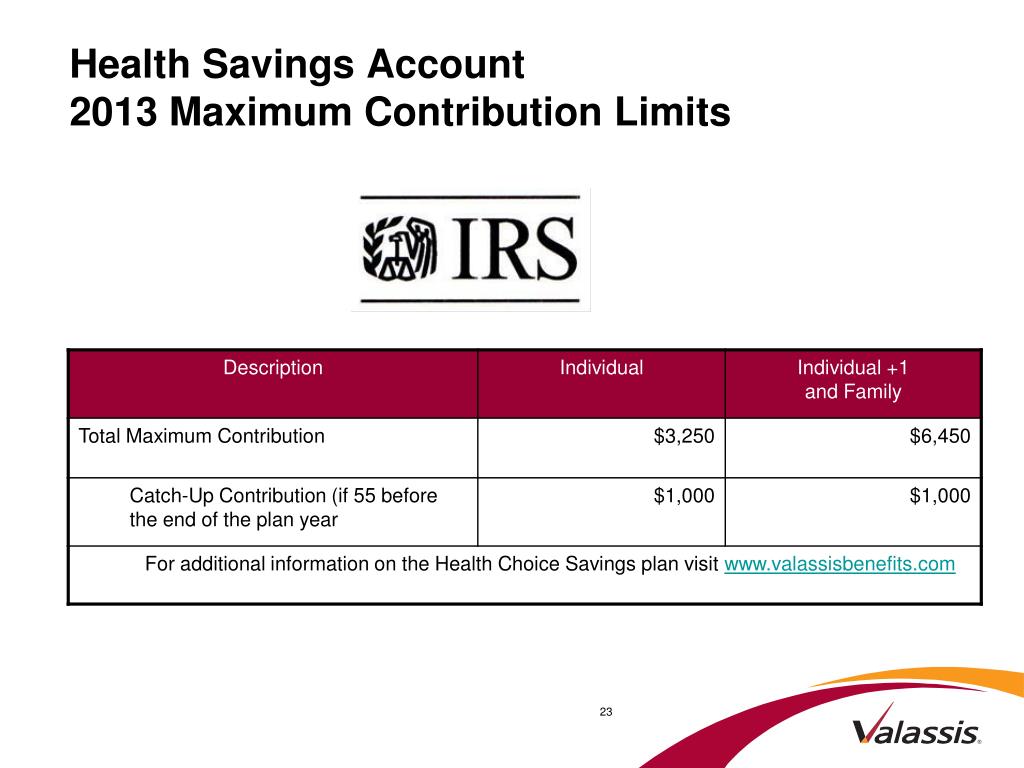 Health Savings Account
2013 Maximum Contribution Limits

IRS

| Description | Individual | Individual +1 and Family |
|---|---|---|
| Total Maximum Contribution | $3,250 | $6,450 |
| Catch-Up Contribution (if 55 before the end of the plan year | $1,000 | $1,000 |
| For additional information on the Health Choice Savings plan visit www.valassisbenefits.com | | |

23

Valassis